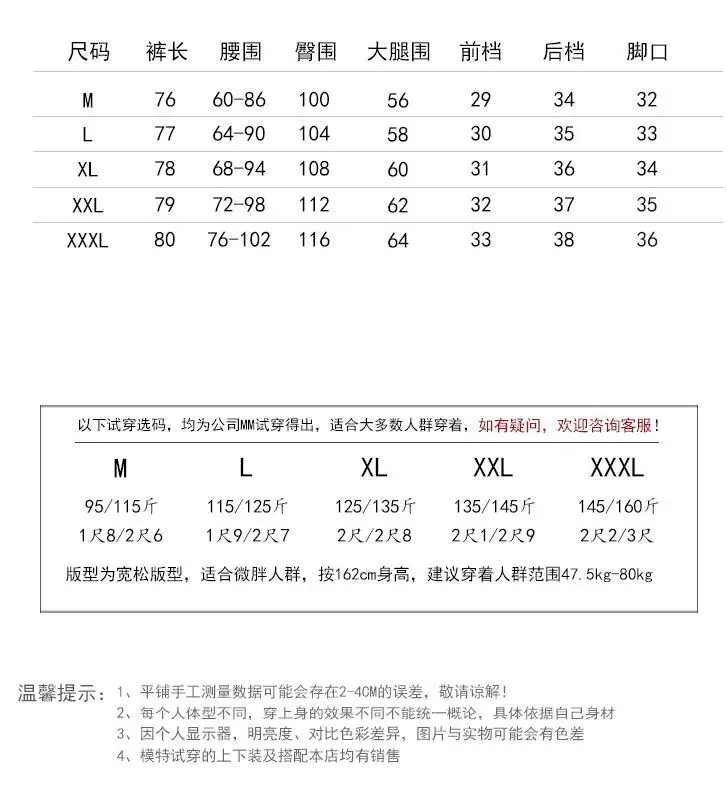 | 尺码 | 裤长 | 腰围 | 臀围 | 大腿围 | 前档 | 后档 | 脚口 |
|---|---|---|---|---|---|---|---|
| M | 76 | 60-86 | 100 | 56 | 29 | 34 | 32 |
| L | 77 | 64-90 | 104 | 58 | 30 | 35 | 33 |
| XL | 78 | 68-94 | 108 | 60 | 31 | 36 | 34 |
| XXL | 79 | 72-98 | 112 | 62 | 32 | 37 | 35 |
| XXXL | 80 | 76-102 | 116 | 64 | 33 | 38 | 36 |

以下试穿选码，均为公司MM试穿得出，适合大多数人群穿着，如有疑问，欢迎咨询客服！

| M | L | XL | XXL | XXXL |
|---|---|---|---|---|
| 95/115斤 | 115/125斤 | 125/135斤 | 135/145斤 | 145/160斤 |
| 1尺8/2尺6 | 1尺9/2尺7 | 2尺/2尺8 | 2尺1/2尺9 | 2尺2/3尺 |

版型为宽松版型，适合微胖人群，按162cm身高，建议穿着人群范围47.5kg-80kg

温馨提示：1、平铺手工测量数据可能会存在2-4CM的误差，敬请谅解！
2、每个人体型不同，穿上身的效果不同不能统一概论，具体依据自己身材
3、因个人显示器，明亮度、对比色彩差异，图片与实物可能会有色差
4、模特试穿的上下装及搭配本店均有销售